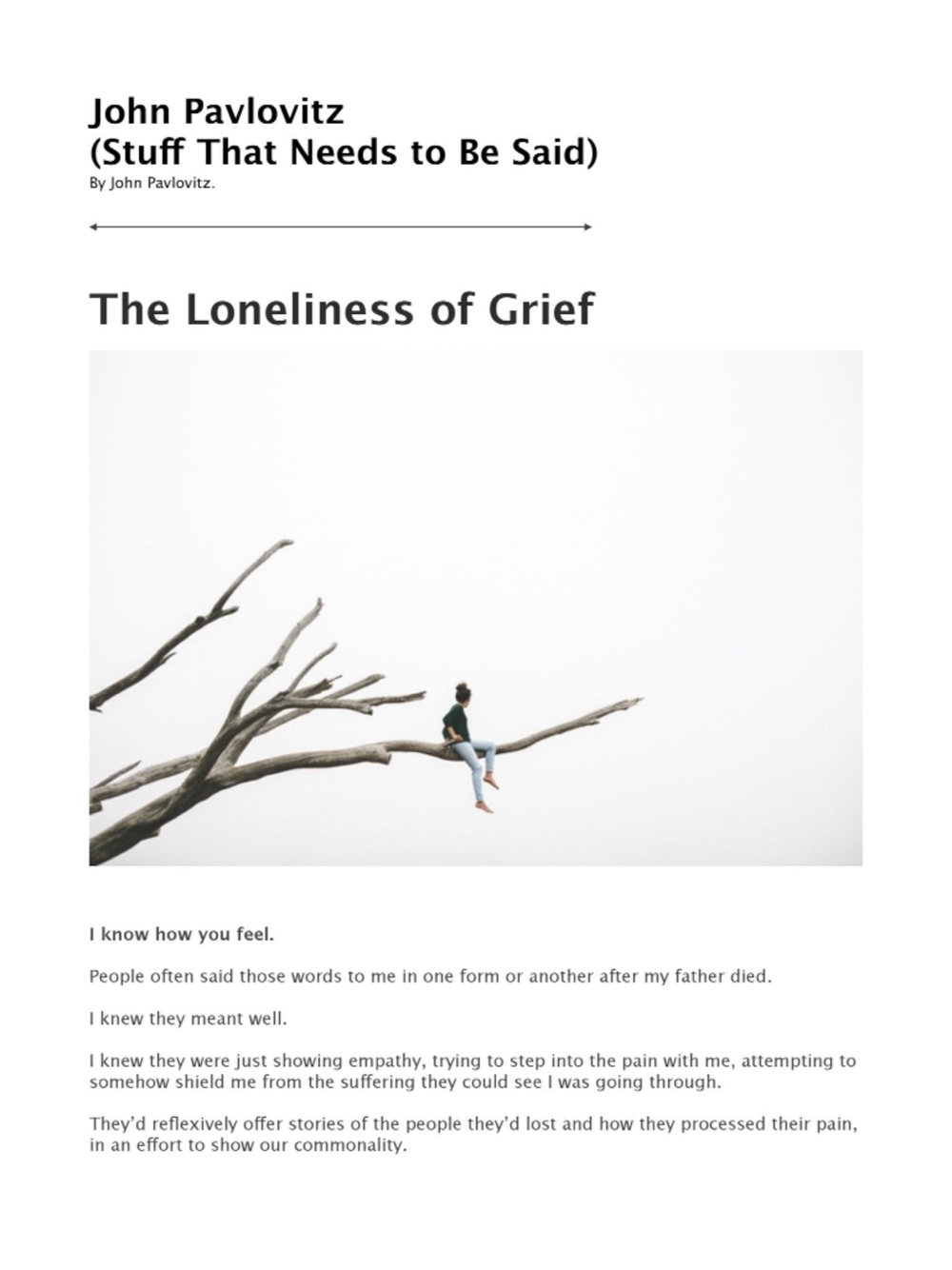 John Pavlovitz
(Stuff That Needs to Be Said)
By John Pavlovitz.

The Loneliness of Grief

I know how you feel.

People often said those words to me in one form or another after my father died.

I knew they meant well.

I knew they were just showing empathy, trying to step into the pain with me, attempting to somehow shield me from the suffering they could see I was going through.

They'd reflexively offer stories of the people they'd lost and how they processed their pain, in an effort to show our commonality.